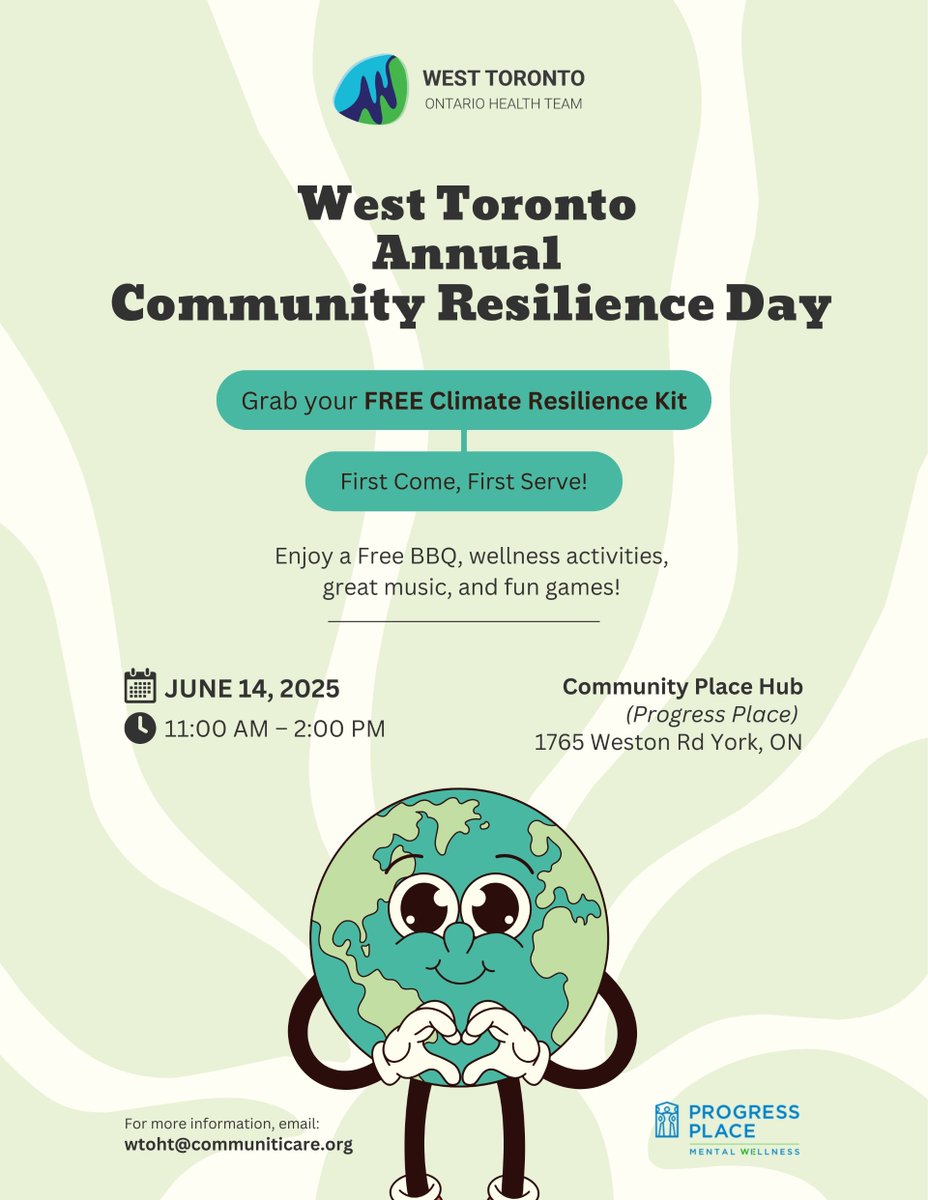 WEST TORONTO
ONTARIO HEALTH TEAM

West Toronto
Annual
Community Resilience Day

Grab your FREE Climate Resilience Kit

First Come, First Serve!

Enjoy a Free BBQ, wellness activities, great music, and fun games!

JUNE 14, 2025
11:00 AM – 2:00 PM

Community Place Hub
(Progress Place)
1765 Weston Rd York, ON

For more information, email:
wtoht@communiticare.org

PROGRESS PLACE
MENTAL WELLNESS